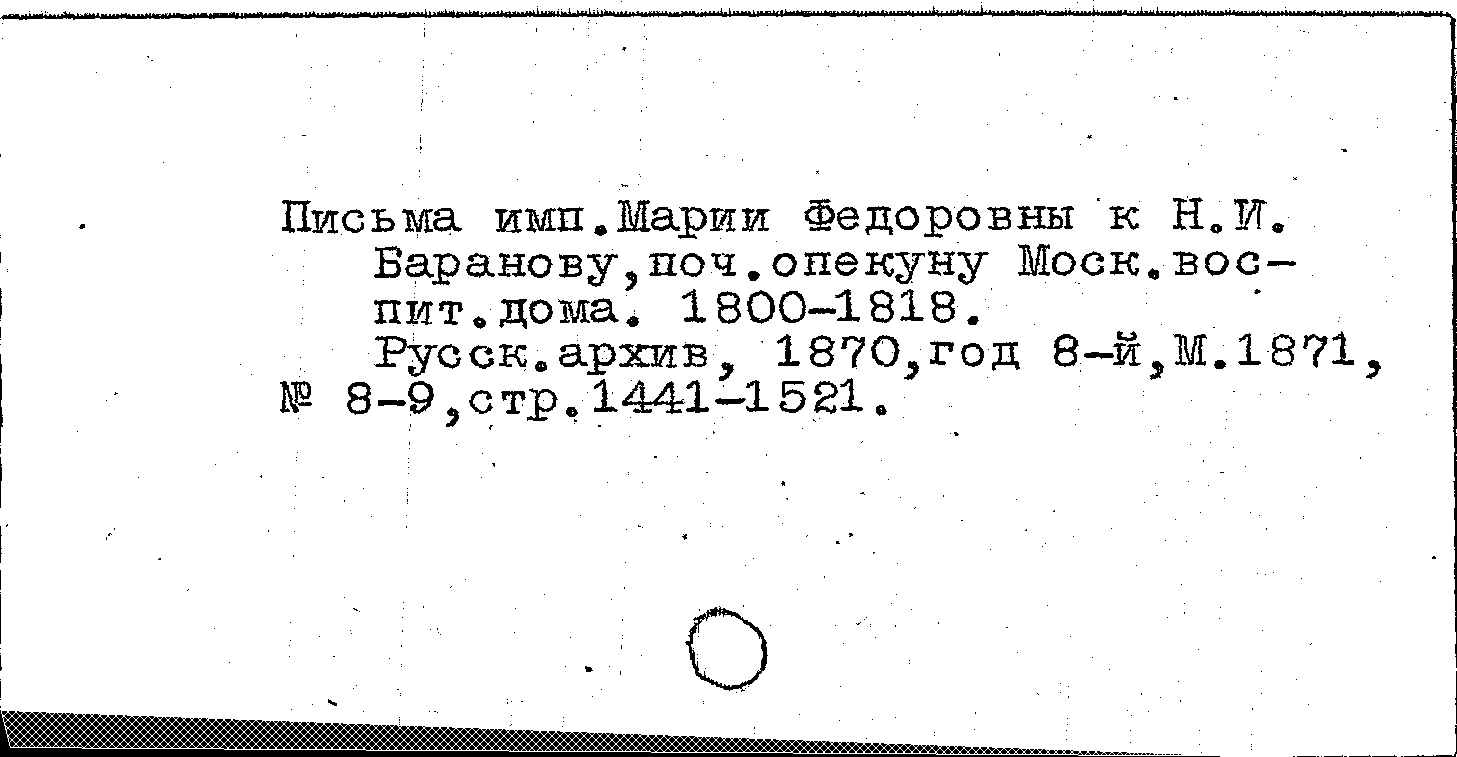 Письма имп.Марии Федоровны к Н.И. Баранову,поч.опекуну Моск.воспит.дома. 1800-1818.

Русск.архив, 1870,год 8-й,М.1871, № 8-9,стр.1441-1521.